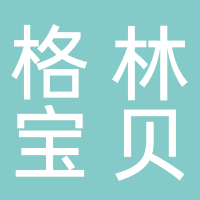 格林
宝贝